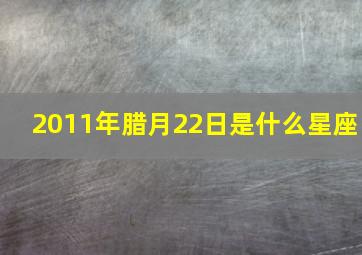 2011年腊月22日是什么星座